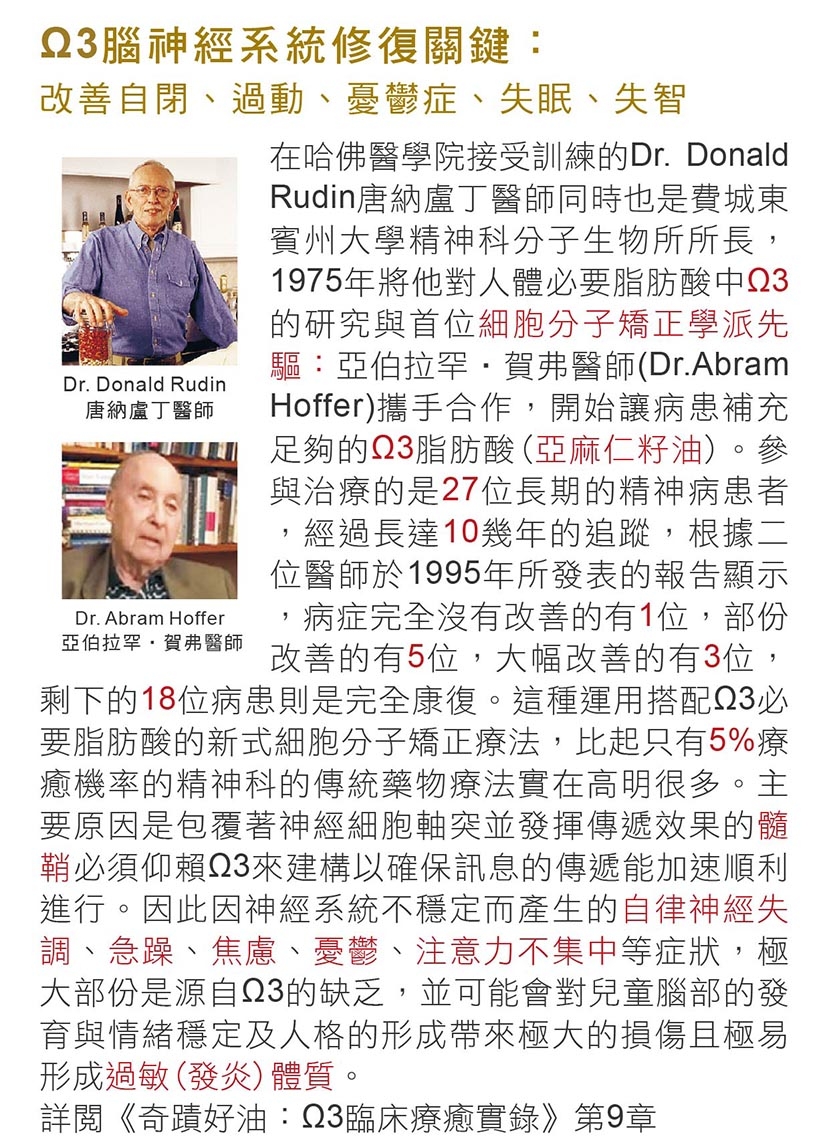 Ω3腦神經系統修復關鍵：
改善自閉、過動、憂鬱症、失眠、失智

Dr. Donald Rudin
唐納盧丁醫師

Dr. Abram Hoffer
亞伯拉罕・賀弗醫師

在哈佛醫學院接受訓練的Dr. Donald Rudin唐納盧丁醫師同時也是費城東賓州大學精神科分子生物所所長，1975年將他對人體必要脂肪酸中Ω3的研究與首位細胞分子矯正學派先驅：亞伯拉罕・賀弗醫師(Dr.Abram Hoffer)攜手合作，開始讓病患補充足夠的Ω3脂肪酸（亞麻仁籽油）。參與治療的是27位長期的精神病患者，經過長達10幾年的追蹤，根據二位醫師於1995年所發表的報告顯示，病症完全沒有改善的有1位，部份改善的有5位，大幅改善的有3位，剩下的18位病患則是完全康復。這種運用搭配Ω3必要脂肪酸的新式細胞分子矯正療法，比起只有5%療癒機率的精神科的傳統藥物療法實在高明很多。主要原因是包覆著神經細胞軸突並發揮傳遞效果的髓鞘必須仰賴Ω3來建構以確保訊息的傳遞能加速順利進行。因此因神經系統不穩定而產生的自律神經失調、急躁、焦慮、憂鬱、注意力不集中等症狀，極大部份是源自Ω3的缺乏，並可能會對兒童腦部的發育與情緒穩定及人格的形成帶來極大的損傷且極易形成過敏(發炎)體質。
詳閱《奇蹟好油：Ω3臨床療癒實錄》第9章